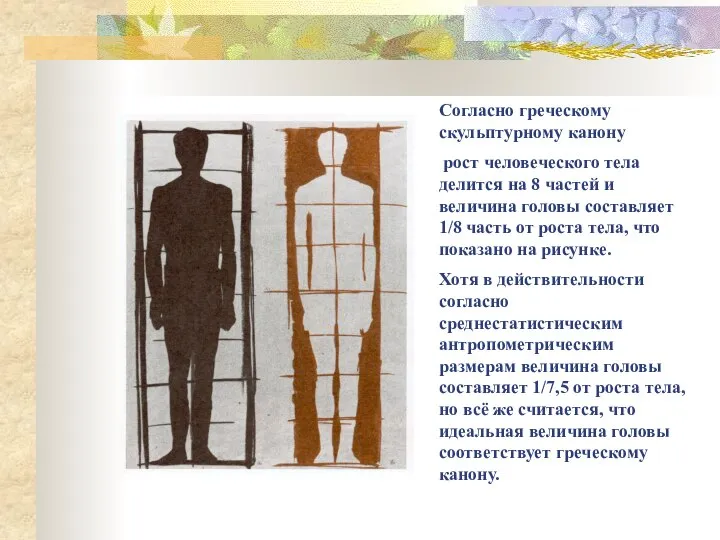 Согласно греческому скульптурному канону

рост человеческого тела делится на 8 частей и величина головы составляет 1/8 часть от роста тела, что показано на рисунке.

Хотя в действительности согласно среднестатистическим антропометрическим размерам величина головы составляет 1/7,5 от роста тела, но всё же считается, что идеальная величина головы соответствует греческому канону.